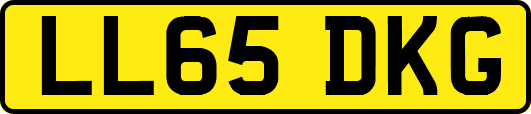 LL65 DKG